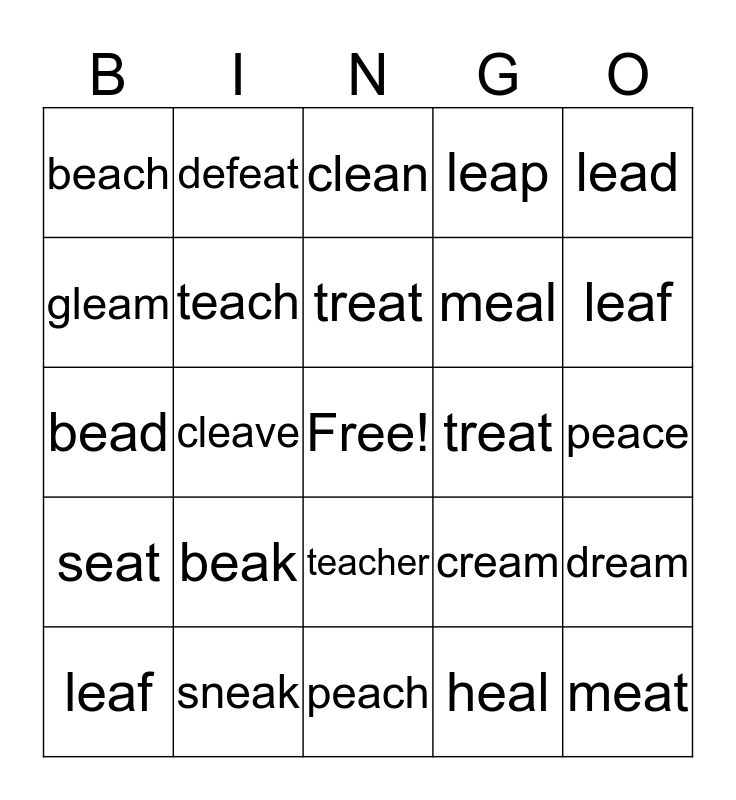 | B | I | N | G | O |
|---|---|---|---|---|
| beach | defeat | clean | leap | lead |
| gleam | teach | treat | meal | leaf |
| bead | cleave | Free! | treat | peace |
| seat | beak | teacher | cream | dream |
| leaf | sneak | peach | heal | meat |